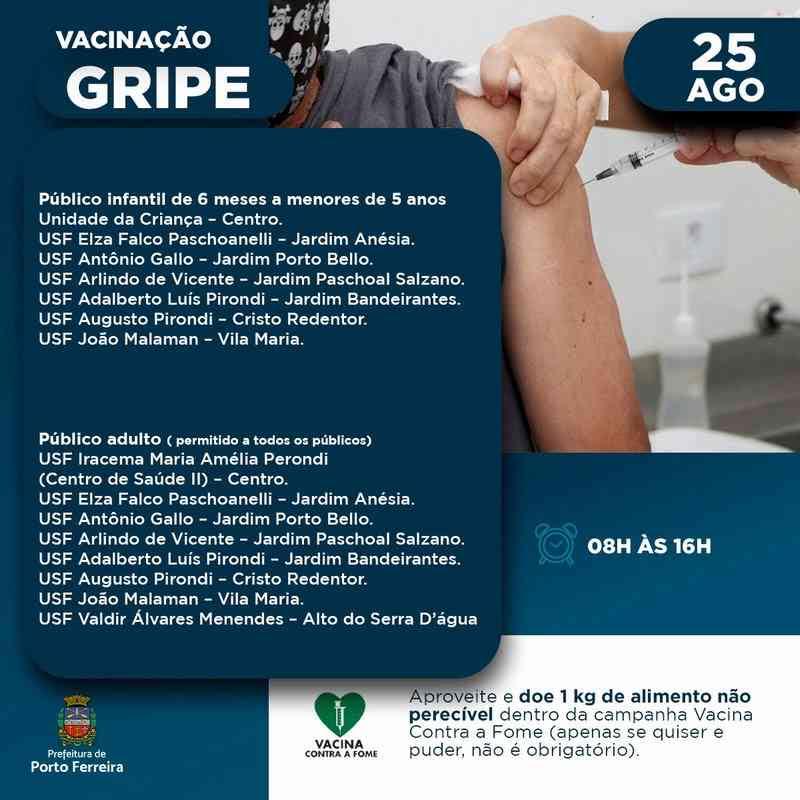 VACINAÇÃO
GRIPE

25
AGO

Público infantil de 6 meses a menores de 5 anos
Unidade da Criança – Centro.
USF Elza Falco Paschoanelli – Jardim Anésia.
USF Antônio Gallo – Jardim Porto Bello.
USF Arlindo de Vicente – Jardim Paschoal Salzano.
USF Adalberto Luís Pirondi – Jardim Bandeirantes.
USF Augusto Pirondi – Cristo Redentor.
USF João Malaman – Vila Maria.

Público adulto ( permitido a todos os públicos)
USF Iracema Maria Amélia Perondi
(Centro de Saúde II) – Centro.
USF Elza Falco Paschoanelli – Jardim Anésia.
USF Antônio Gallo – Jardim Porto Bello.
USF Arlindo de Vicente – Jardim Paschoal Salzano.
USF Adalberto Luís Pirondi – Jardim Bandeirantes.
USF Augusto Pirondi – Cristo Redentor.
USF João Malaman – Vila Maria.
USF Valdir Álvares Menendes – Alto do Serra D'água

08H ÀS 16H

Prefeitura de
Porto Ferreira

VACINA
CONTRA A FOME

Aproveite e doe 1 kg de alimento não perecível dentro da campanha Vacina Contra a Fome (apenas se quiser e puder, não é obrigatório).